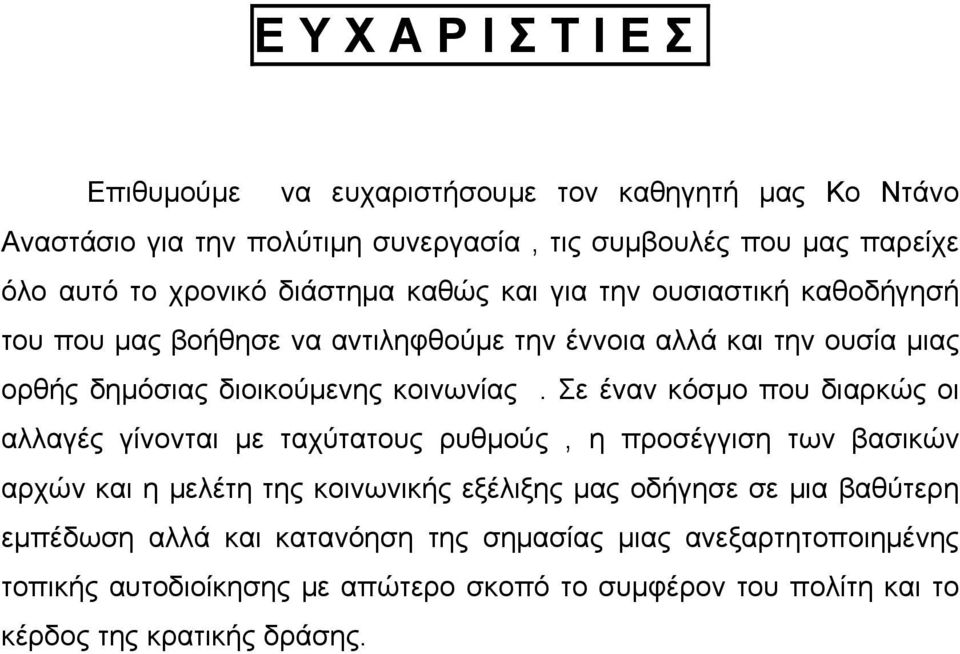 Ε Υ Χ Α Ρ Ι Σ Τ Ι Ε Σ

Επιθυμούμε να ευχαριστήσουμε τον καθηγητή μας Κο Ντάνο Αναστάσιο για την πολύτιμη συνεργασία , τις συμβουλές που μας παρείχε όλο αυτό το χρονικό διάστημα καθώς και για την ουσιαστική καθοδήγησή του που μας βοήθησε να αντιληφθούμε την έννοια αλλά και την ουσία μιας ορθής δημόσιας διοικούμενης κοινωνίας . Σε έναν κόσμο που διαρκώς οι αλλαγές γίνονται με ταχύτατους ρυθμούς , η προσέγγιση των βασικών αρχών και η μελέτη της κοινωνικής εξέλιξης μας οδήγησε σε μια βαθύτερη εμπέδωση αλλά και κατανόηση της σημασίας μιας ανεξαρτητοποιημένης τοπικής αυτοδιοίκησης με απώτερο σκοπό το συμφέρον του πολίτη και το κέρδος της κρατικής δράσης.